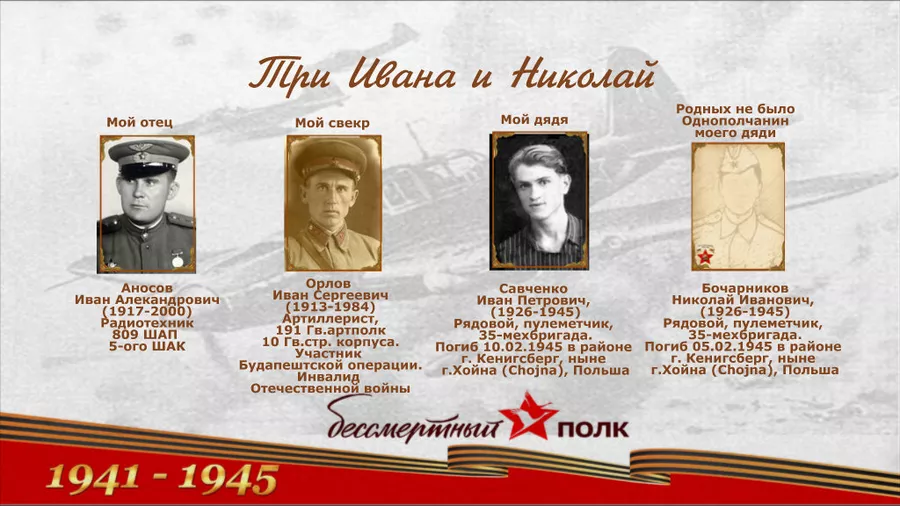 Три Ивана и Николай

Мой отец

Аносов
Иван Александрович
(1917-2000)
Радиотехник
809 ШАП
5-ого ШАК

Мой свекр

Орлов
Иван Сергеевич
(1913-1984)
Артиллерист,
191 Гв.артполк
10 Гв.стр. корпуса.
Участник
Будапештской операции.
Инвалид
Отечественной войны

Мой дядя

Савченко
Иван Петрович,
(1926-1945)
Рядовой, пулеметчик,
35-мехбригада.
Погиб 10.02.1945 в районе
г. Кенигсберг, ныне
г.Хойна (Chojna), Польша

Родных не было
Однополчанин
моего дяди

Бочарников
Николай Иванович,
(1926-1945)
Рядовой, пулеметчик,
35-мехбригада.
Погиб 05.02.1945 в районе
г. Кенигсберг, ныне
г.Хойна (Chojna), Польша

бессмертный ПОЛК

1941 - 1945